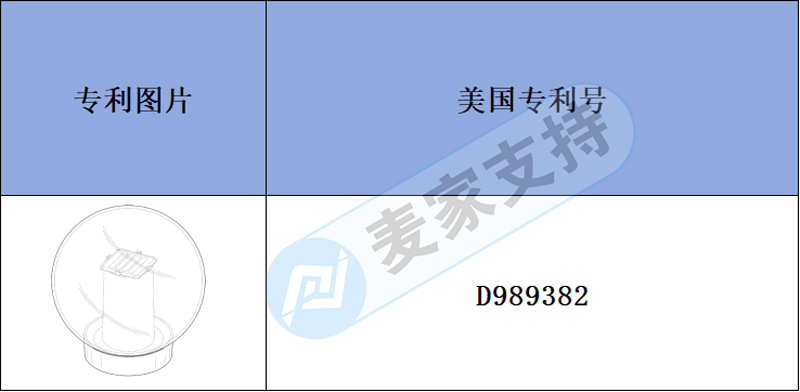 | 专利图片 | 美国专利号 |
|---|---|
|  | D989382 |

麦家支持